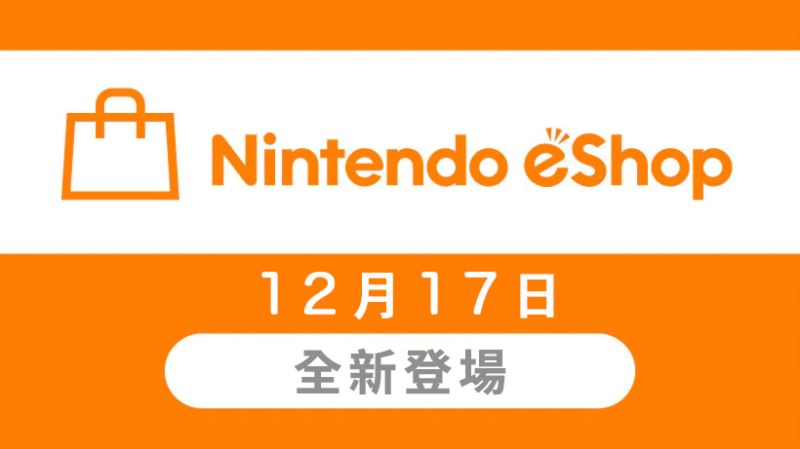 Nintendo eShop

12月17日

全新登場